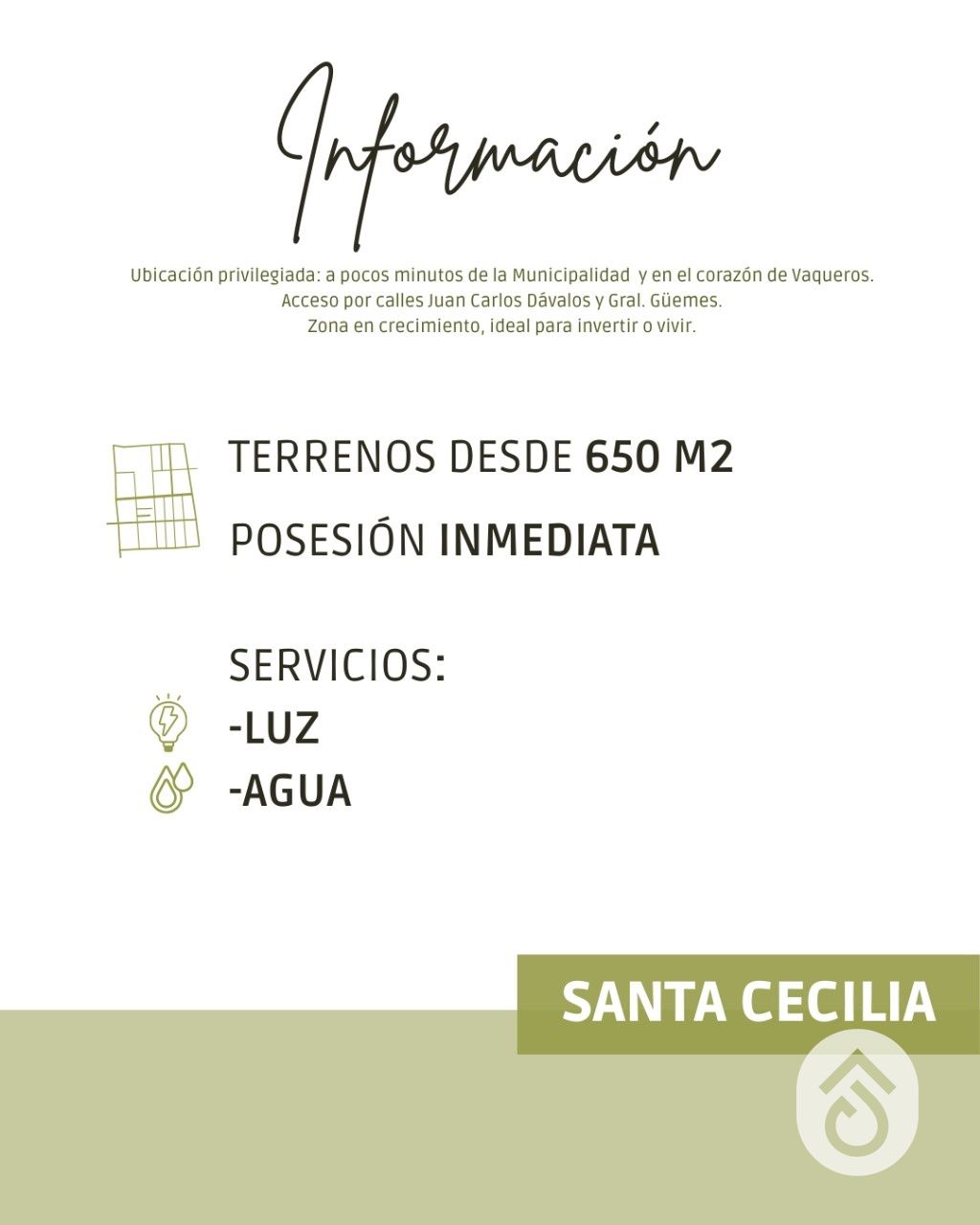 Información

Ubicación privilegiada: a pocos minutos de la Municipalidad y en el corazón de Vaqueros.
Acceso por calles Juan Carlos Dávalos y Gral. Güemes.
Zona en crecimiento, ideal para invertir o vivir.

TERRENOS DESDE 650 M2

POSESIÓN INMEDIATA

SERVICIOS:
-LUZ
-AGUA

SANTA CECILIA